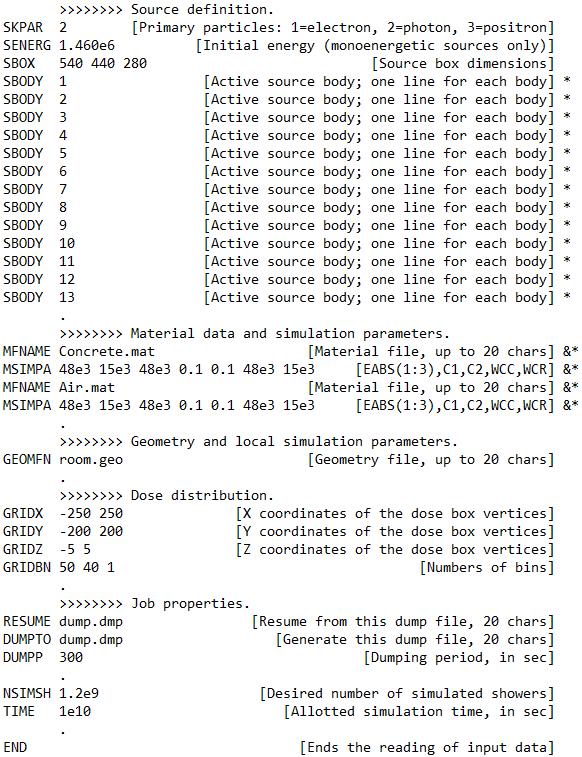 >>>>>>>> Source definition.
SKPAR 2 [Primary particles: 1=electron, 2=photon, 3=positron]
SENERG 1.460e6 [Initial energy (monoenergetic sources only)]
SBOX 540 440 280 [Source box dimensions]
SBODY 1 [Active source body; one line for each body] *
SBODY 2 [Active source body; one line for each body] *
SBODY 3 [Active source body; one line for each body] *
SBODY 4 [Active source body; one line for each body] *
SBODY 5 [Active source body; one line for each body] *
SBODY 6 [Active source body; one line for each body] *
SBODY 7 [Active source body; one line for each body] *
SBODY 8 [Active source body; one line for each body] *
SBODY 9 [Active source body; one line for each body] *
SBODY 10 [Active source body; one line for each body] *
SBODY 11 [Active source body; one line for each body] *
SBODY 12 [Active source body; one line for each body] *
SBODY 13 [Active source body; one line for each body] *
.
>>>>>>>> Material data and simulation parameters.
MFNAME Concrete.mat [Material file, up to 20 chars] &*
MSIMPA 48e3 15e3 48e3 0.1 0.1 48e3 15e3 [EABS(1:3),C1,C2,WCC,WCR] &*
MFNAME Air.mat [Material file, up to 20 chars] &*
MSIMPA 48e3 15e3 48e3 0.1 0.1 48e3 15e3 [EABS(1:3),C1,C2,WCC,WCR] &*
.
>>>>>>>> Geometry and local simulation parameters.
GEOMFN room.geo [Geometry file, up to 20 chars]
.
>>>>>>>> Dose distribution.
GRIDX -250 250 [X coordinates of the dose box vertices]
GRIDY -200 200 [Y coordinates of the dose box vertices]
GRIDZ -5 5 [Z coordinates of the dose box vertices]
GRIDBN 50 40 1 [Numbers of bins]
.
>>>>>>>> Job properties.
RESUME dump.dmp [Resume from this dump file, 20 chars]
DUMPTO dump.dmp [Generate this dump file, 20 chars]
DUMPP 300 [Dumping period, in sec]
.
NSIMSH 1.2e9 [Desired number of simulated showers]
TIME 1e10 [Allotted simulation time, in sec]
.
END [Ends the reading of input data]